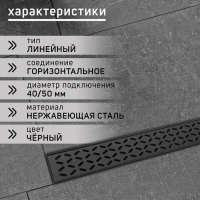 характеристики

»
тип
ЛИНЕЙНЫЙ

»
соединение
ГОРИЗОНТАЛЬНОЕ

»
диаметр подключения
40/50 мм

»
материал
НЕРЖАВЕЮЩАЯ СТАЛЬ

»
цвет
ЧЁРНЫЙ